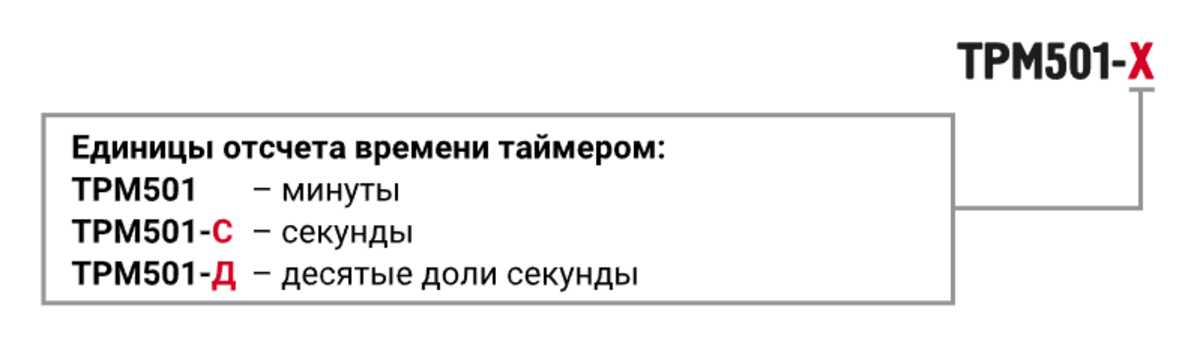 ТРМ501-Х

Единицы отсчета времени таймером:
ТРМ501 – минуты
ТРМ501-С – секунды
ТРМ501-Д – десятые доли секунды